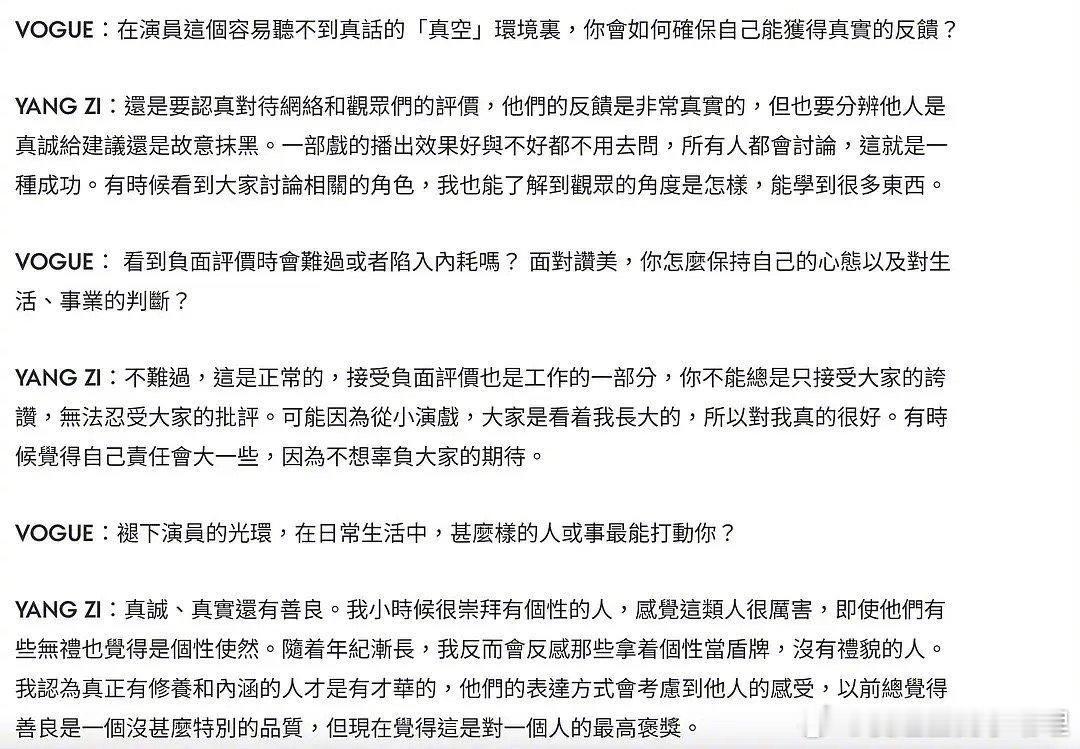 VOGUE：在演員這個容易聽不到真話的「真空」環境裏，你會如何確保自己能獲得真實的反饋？

YANG ZI：還是要認真對待網絡和觀眾們的評價，他們的反饋是非常真實的，但也要分辨他人是真誠給建議還是故意抹黑。一部戲的播出效果好與不好都不用去問，所有人都會討論，這就是一種成功。有時候看到大家討論相關的角色，我也能了解到觀眾的角度是怎樣，能學到很多東西。

VOGUE： 看到負面評價時會難過或者陷入內耗嗎？ 面對讚美，你怎麼保持自己的心態以及對生活、事業的判斷？

YANG ZI：不難過，這是正常的，接受負面評價也是工作的一部分，你不能總是只接受大家的誇讚，無法忍受大家的批評。可能因為從小演戲，大家是看着我長大的，所以對我真的很好。有時候覺得自己責任會大一些，因為不想辜負大家的期待。

VOGUE：褪下演員的光環，在日常生活中，甚麼樣的人或事最能打動你？

YANG ZI：真誠、真實還有善良。我小時候很崇拜有個性的人，感覺這類人很厲害，即使他們有些無禮也覺得是個性使然。隨着年紀漸長，我反而會反感那些拿着個性當盾牌，沒有禮貌的人。我認為真正有修養和內涵的人才是有才華的，他們的表達方式會考慮到他人的感受，以前總覺得善良是一個沒甚麼特別的品質，但現在覺得這是對一個人的最高褒獎。